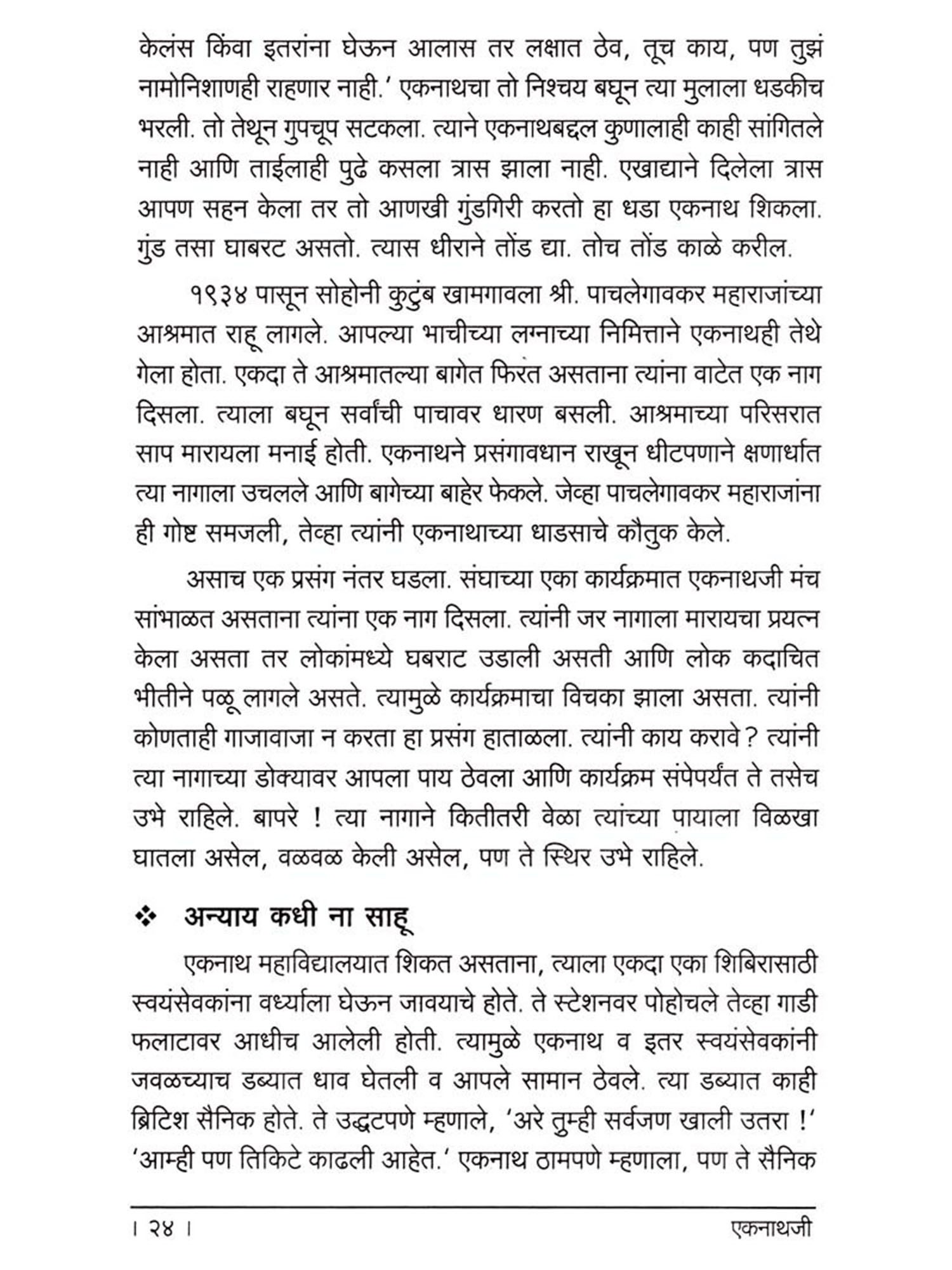 केलंस किंवा इतरांना घेऊन आलास तर लक्षात ठेव, तूच काय, पण तुझं नामोनिशाणही राहणार नाही.' एकनाथचा तो निश्चय बघून त्या मुलाला धडकीच भरली. तो तेथून गुपचूप सटकला. त्याने एकनाथबद्दल कुणालाही काही सांगितले नाही आणि ताईलाही पुढे कसला त्रास झाला नाही. एखाद्याने दिलेला त्रास आपण सहन केला तर तो आणखी गुंडगिरी करतो हा धडा एकनाथ शिकला. गुंड तसा घाबरट असतो. त्यास धीराने तोंड द्या. तोच तोंड काळे करील.

१९३४ पासून सोहोनी कुटुंब खामगावला श्री. पाचलेगावकर महाराजांच्या आश्रमात राहू लागले. आपल्या भाचीच्या लग्नाच्या निमित्ताने एकनाथही तेथे गेला होता. एकदा ते आश्रमातल्या बागेत फिरत असताना त्यांना वाटेत एक नाग दिसला. त्याला बघून सर्वांची पाचावर धारण बसली. आश्रमाच्या परिसरात साप मारायला मनाई होती. एकनाथने प्रसंगावधान राखून धीटपणाने क्षणार्धात त्या नागाला उचलले आणि बागेच्या बाहेर फेकले. जेव्हा पाचलेगावकर महाराजांना ही गोष्ट समजली, तेव्हा त्यांनी एकनाथाच्या धाडसाचे कौतुक केले.

असाच एक प्रसंग नंतर घडला. संघाच्या एका कार्यक्रमात एकनाथजी मंच सांभाळत असताना त्यांना एक नाग दिसला. त्यांनी जर नागाला मारायचा प्रयत्न केला असता तर लोकांमध्ये घबराट उडाली असती आणि लोक कदाचित भीतीने पळू लागले असते. त्यामुळे कार्यक्रमाचा विचका झाला असता. त्यांनी कोणताही गाजावाजा न करता हा प्रसंग हाताळला. त्यांनी काय करावे? त्यांनी त्या नागाच्या डोक्यावर आपला पाय ठेवला आणि कार्यक्रम संपेपर्यंत ते तसेच उभे राहिले. बापरे ! त्या नागाने कितीतरी वेळा त्यांच्या पायाला विळखा घातला असेल, वळवळ केली असेल, पण ते स्थिर उभे राहिले.

❖ अन्याय कधी ना साहू

एकनाथ महाविद्यालयात शिकत असताना, त्याला एकदा एका शिबिरासाठी स्वयंसेवकांना वर्ध्याला घेऊन जावयाचे होते. ते स्टेशनवर पोहोचले तेव्हा गाडी फलाटावर आधीच आलेली होती. त्यामुळे एकनाथ व इतर स्वयंसेवकांनी जवळच्याच डब्यात धाव घेतली व आपले सामान ठेवले. त्या डब्यात काही ब्रिटिश सैनिक होते. ते उद्धटपणे म्हणाले, 'अरे तुम्ही सर्वजण खाली उतरा !' 'आम्ही पण तिकिटे काढली आहेत.' एकनाथ ठामपणे म्हणाला, पण ते सैनिक

। २४ । एकनाथजी